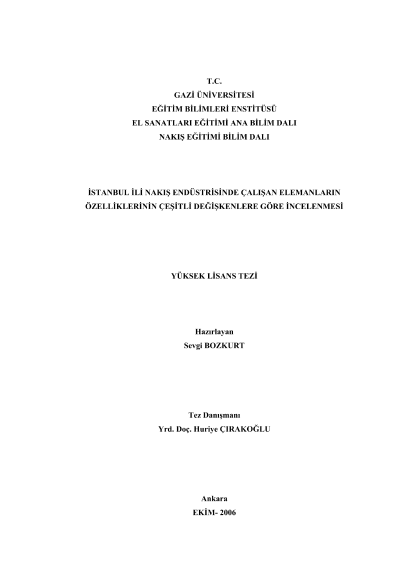 T.C.
GAZİ ÜNİVERSİTESİ
EĞİTİM BİLİMLERİ ENSTİTÜSÜ
EL SANATLARI EĞİTİMİ ANA BİLİM DALI
NAKIŞ EĞİTİMİ BİLİM DALI

İSTANBUL İLİ NAKIŞ ENDÜSTRİSİNDE ÇALIŞAN ELEMANLARIN ÖZELLİKLERİNİN ÇEŞİTLİ DEĞİŞKENLERE GÖRE İNCELENMESİ

YÜKSEK LİSANS TEZİ

Hazırlayan
Sevgi BOZKURT

Tez Danışmanı
Yrd. Doç. Huriye ÇIRAKOĞLU

Ankara
EKİM- 2006